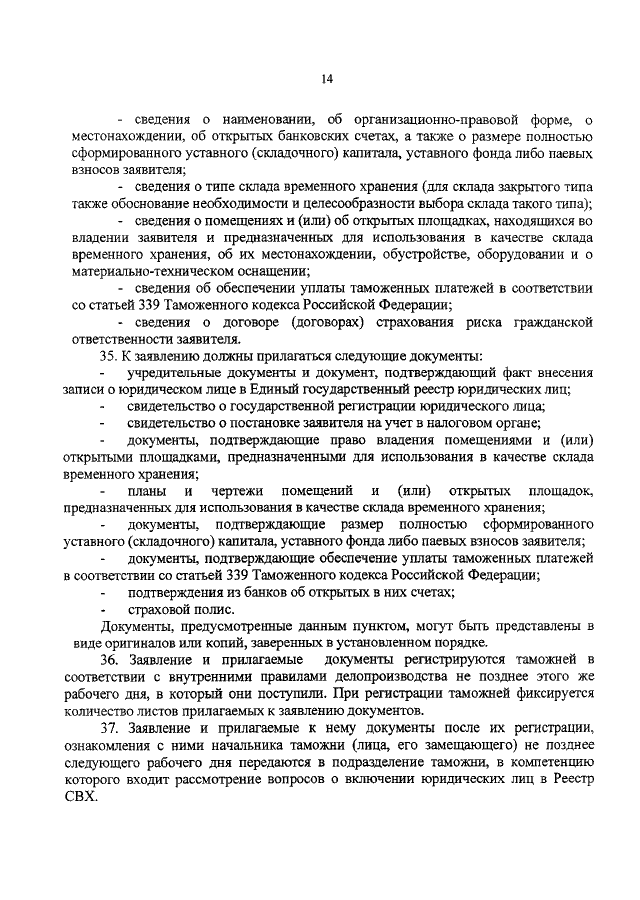 14

- сведения о наименовании, об организационно-правовой форме, о местонахождении, об открытых банковских счетах, а также о размере полностью сформированного уставного (складочного) капитала, уставного фонда либо паевых взносов заявителя;

- сведения о типе склада временного хранения (для склада закрытого типа также обоснование необходимости и целесообразности выбора склада такого типа);

- сведения о помещениях и (или) об открытых площадках, находящихся во владении заявителя и предназначенных для использования в качестве склада временного хранения, об их местонахождении, обустройстве, оборудовании и о материально-техническом оснащении;

- сведения об обеспечении уплаты таможенных платежей в соответствии со статьей 339 Таможенного кодекса Российской Федерации;

- сведения о договоре (договорах) страхования риска гражданской ответственности заявителя.

35. К заявлению должны прилагаться следующие документы:

- учредительные документы и документ, подтверждающий факт внесения записи о юридическом лице в Единый государственный реестр юридических лиц;

- свидетельство о государственной регистрации юридического лица;

- свидетельство о постановке заявителя на учет в налоговом органе;

- документы, подтверждающие право владения помещениями и (или) открытыми площадками, предназначенными для использования в качестве склада временного хранения;

- планы и чертежи помещений и (или) открытых площадок, предназначенных для использования в качестве склада временного хранения;

- документы, подтверждающие размер полностью сформированного уставного (складочного) капитала, уставного фонда либо паевых взносов заявителя;

- документы, подтверждающие обеспечение уплаты таможенных платежей в соответствии со статьей 339 Таможенного кодекса Российской Федерации;

- подтверждения из банков об открытых в них счетах;

- страховой полис.

Документы, предусмотренные данным пунктом, могут быть представлены в виде оригиналов или копий, заверенных в установленном порядке.

36. Заявление и прилагаемые документы регистрируются таможней в соответствии с внутренними правилами делопроизводства не позднее этого же рабочего дня, в который они поступили. При регистрации таможней фиксируется количество листов прилагаемых к заявлению документов.

37. Заявление и прилагаемые к нему документы после их регистрации, ознакомления с ними начальника таможни (лица, его замещающего) не позднее следующего рабочего дня передаются в подразделение таможни, в компетенцию которого входит рассмотрение вопросов о включении юридических лиц в Реестр СВХ.